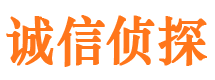 诚信侦探